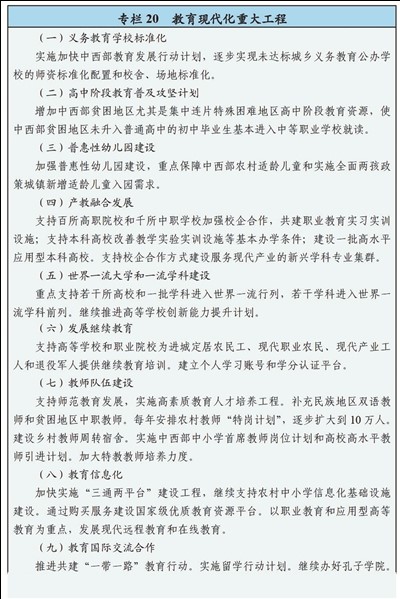 专栏 20　教育现代化重大工程

（一）义务教育学校标准化

实施加快中西部教育发展行动计划，逐步实现未达标城乡义务教育公办学校的师资标准化配置和校舍、场地标准化。

（二）高中阶段教育普及攻坚计划

增加中西部贫困地区尤其是集中连片特殊困难地区高中阶段教育资源，使中西部贫困地区未升入普通高中的初中毕业生基本进入中等职业学校就读。

（三）普惠性幼儿园建设

加强普惠性幼儿园建设，重点保障中西部农村适龄儿童和实施全面两孩政策城镇新增适龄儿童入园需求。

（四）产教融合发展

支持百所高职院校和千所中职学校加强校企合作，共建职业教育实习实训设施；支持本科高校改善教学实验实训设施等基本办学条件；建设一批高水平应用型本科高校。支持校企合作方式建设服务现代产业的新兴学科专业集群。

（五）世界一流大学和一流学科建设

重点支持若干所高校和一批学科进入世界一流行列，若干学科进入世界一流学科前列。继续推进高等学校创新能力提升计划。

（六）发展继续教育

支持高等学校和职业院校为进城定居农民工、现代职业农民、现代产业工人和退役军人提供继续教育培训。建立个人学习账号和学分认证平台。

（七）教师队伍建设

支持师范教育发展，实施高素质教育人才培养工程。补充民族地区双语教师和贫困地区中职教师。每年安排农村教师“特岗计划”，逐步扩大到 10 万人。建设乡村教师周转宿舍。实施中西部中小学首席教师岗位计划和高校高水平教师引进计划。加大特教教师培养力度。

（八）教育信息化

加快实施“三通两平台”建设工程，继续支持农村中小学信息化基础设施建设。通过购买服务建设国家级优质教育资源平台。以职业教育和应用型高等教育为重点，发展现代远程教育和在线教育。

（九）教育国际交流合作

推进共建“一带一路”教育行动。实施留学行动计划。继续办好孔子学院。